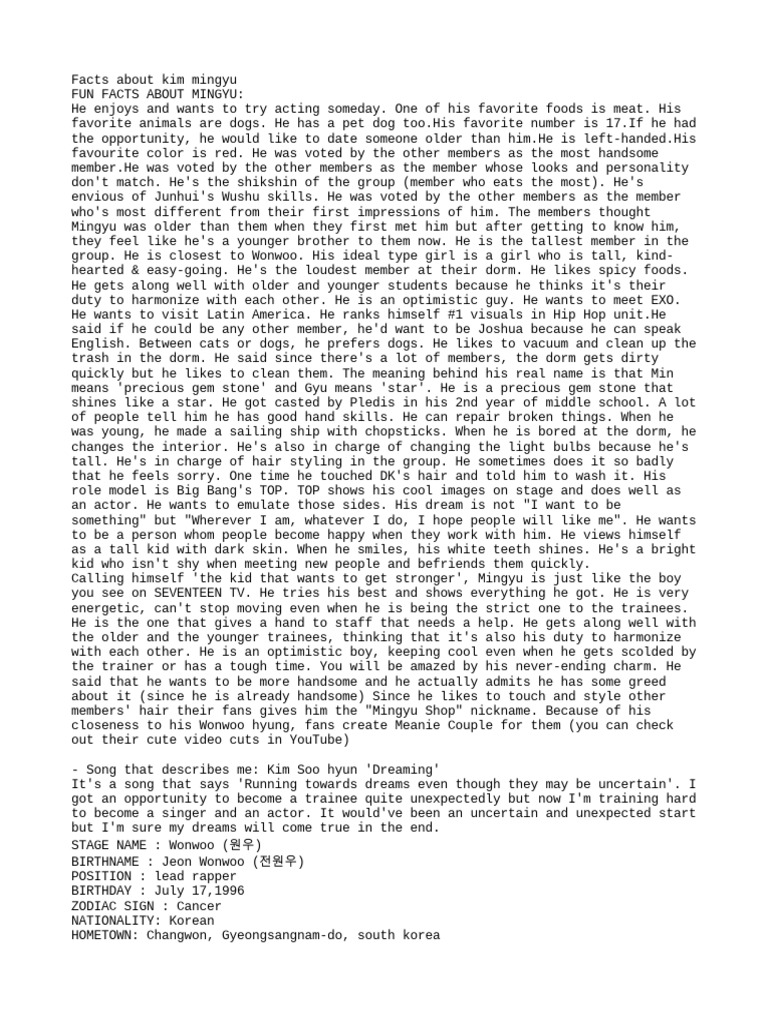 Facts about kim mingyu
FUN FACTS ABOUT MINGYU:
He enjoys and wants to try acting someday. One of his favorite foods is meat. His favorite animals are dogs. He has a pet dog too.His favorite number is 17.If he had the opportunity, he would like to date someone older than him.He is left-handed.His favourite color is red. He was voted by the other members as the most handsome member.He was voted by the other members as the member whose looks and personality don't match. He's the shikshin of the group (member who eats the most). He's envious of Junhui's Wushu skills. He was voted by the other members as the member who's most different from their first impressions of him. The members thought Mingyu was older than them when they first met him but after getting to know him, they feel like he's a younger brother to them now. He is the tallest member in the group. He is closest to Wonwoo. His ideal type girl is a girl who is tall, kind-hearted & easy-going. He's the loudest member at their dorm. He likes spicy foods. He gets along well with older and younger students because he thinks it's their duty to harmonize with each other. He is an optimistic guy. He wants to meet EXO. He wants to visit Latin America. He ranks himself #1 visuals in Hip Hop unit.He said if he could be any other member, he'd want to be Joshua because he can speak English. Between cats or dogs, he prefers dogs. He likes to vacuum and clean up the trash in the dorm. He said since there's a lot of members, the dorm gets dirty quickly but he likes to clean them. The meaning behind his real name is that Min means 'precious gem stone' and Gyu means 'star'. He is a precious gem stone that shines like a star. He got casted by Pledis in his 2nd year of middle school. A lot of people tell him he has good hand skills. He can repair broken things. When he was young, he made a sailing ship with chopsticks. When he is bored at the dorm, he changes the interior. He's also in charge of changing the light bulbs because he's tall. He's in charge of hair styling in the group. He sometimes does it so badly that he feels sorry. One time he touched DK's hair and told him to wash it. His role model is Big Bang's TOP. TOP shows his cool images on stage and does well as an actor. He wants to emulate those sides. His dream is not "I want to be something" but "Wherever I am, whatever I do, I hope people will like me". He wants to be a person whom people become happy when they work with him. He views himself as a tall kid with dark skin. When he smiles, his white teeth shines. He's a bright kid who isn't shy when meeting new people and befriends them quickly.
Calling himself 'the kid that wants to get stronger', Mingyu is just like the boy you see on SEVENTEEN TV. He tries his best and shows everything he got. He is very energetic, can't stop moving even when he is being the strict one to the trainees. He is the one that gives a hand to staff that needs a help. He gets along well with the older and the younger trainees, thinking that it's also his duty to harmonize with each other. He is an optimistic boy, keeping cool even when he gets scolded by the trainer or has a tough time. You will be amazed by his never-ending charm. He said that he wants to be more handsome and he actually admits he has some greed about it (since he is already handsome) Since he likes to touch and style other members' hair their fans gives him the "Mingyu Shop" nickname. Because of his closeness to his Wonwoo hyung, fans create Meanie Couple for them (you can check out their cute video cuts in YouTube)

- Song that describes me: Kim Soo hyun 'Dreaming'
It's a song that says 'Running towards dreams even though they may be uncertain'. I got an opportunity to become a trainee quite unexpectedly but now I'm training hard to become a singer and an actor. It would've been an uncertain and unexpected start but I'm sure my dreams will come true in the end.
STAGE NAME : Wonwoo (원우)
BIRTHNAME : Jeon Wonwoo (전원우)
POSITION : lead rapper
BIRTHDAY : July 17,1996
ZODIAC SIGN : Cancer
NATIONALITY: Korean
HOMETOWN: Changwon, Gyeongsangnam-do, south korea